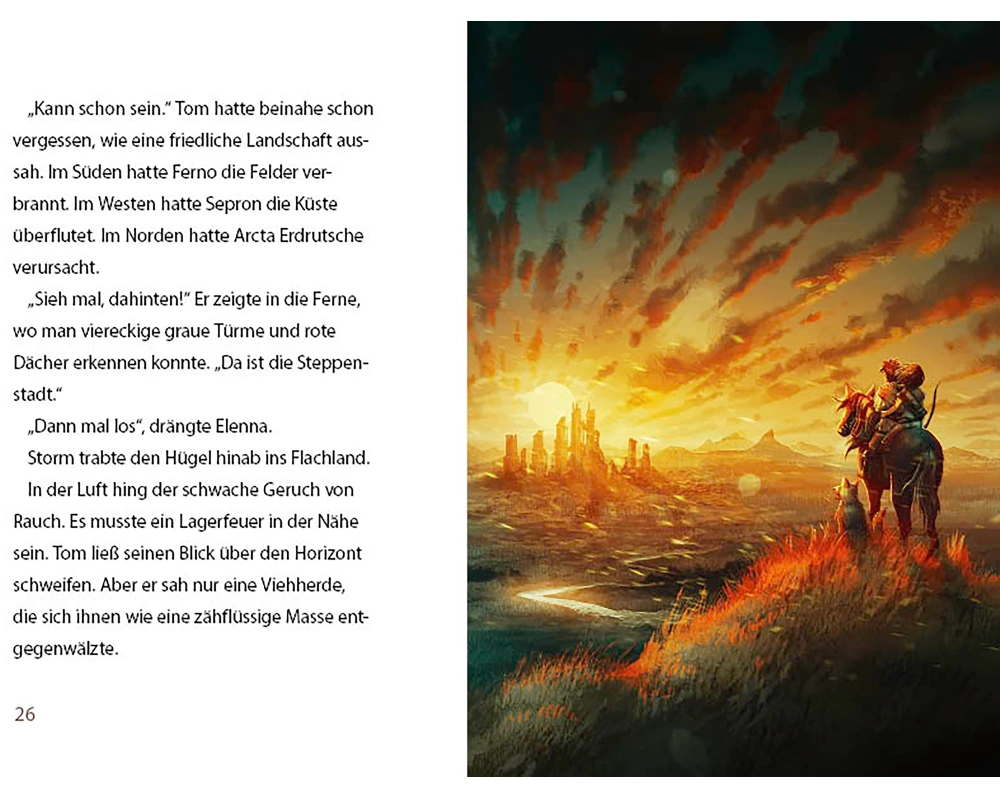 „Kann schon sein." Tom hatte beinahe schon vergessen, wie eine friedliche Landschaft aussah. Im Süden hatte Ferno die Felder verbrannt. Im Westen hatte Sepron die Küste überflutet. Im Norden hatte Arcta Erdrutsche verursacht.

„Sieh mal, dahinten!" Er zeigte in die Ferne, wo man viereckige graue Türme und rote Dächer erkennen konnte. „Da ist die Steppenstadt."

„Dann mal los", drängte Elenna.

Storm trabte den Hügel hinab ins Flachland.

In der Luft hing der schwache Geruch von Rauch. Es musste ein Lagerfeuer in der Nähe sein. Tom ließ seinen Blick über den Horizont schweifen. Aber er sah nur eine Viehherde, die sich ihnen wie eine zähflüssige Masse entgegenwälzte.

26